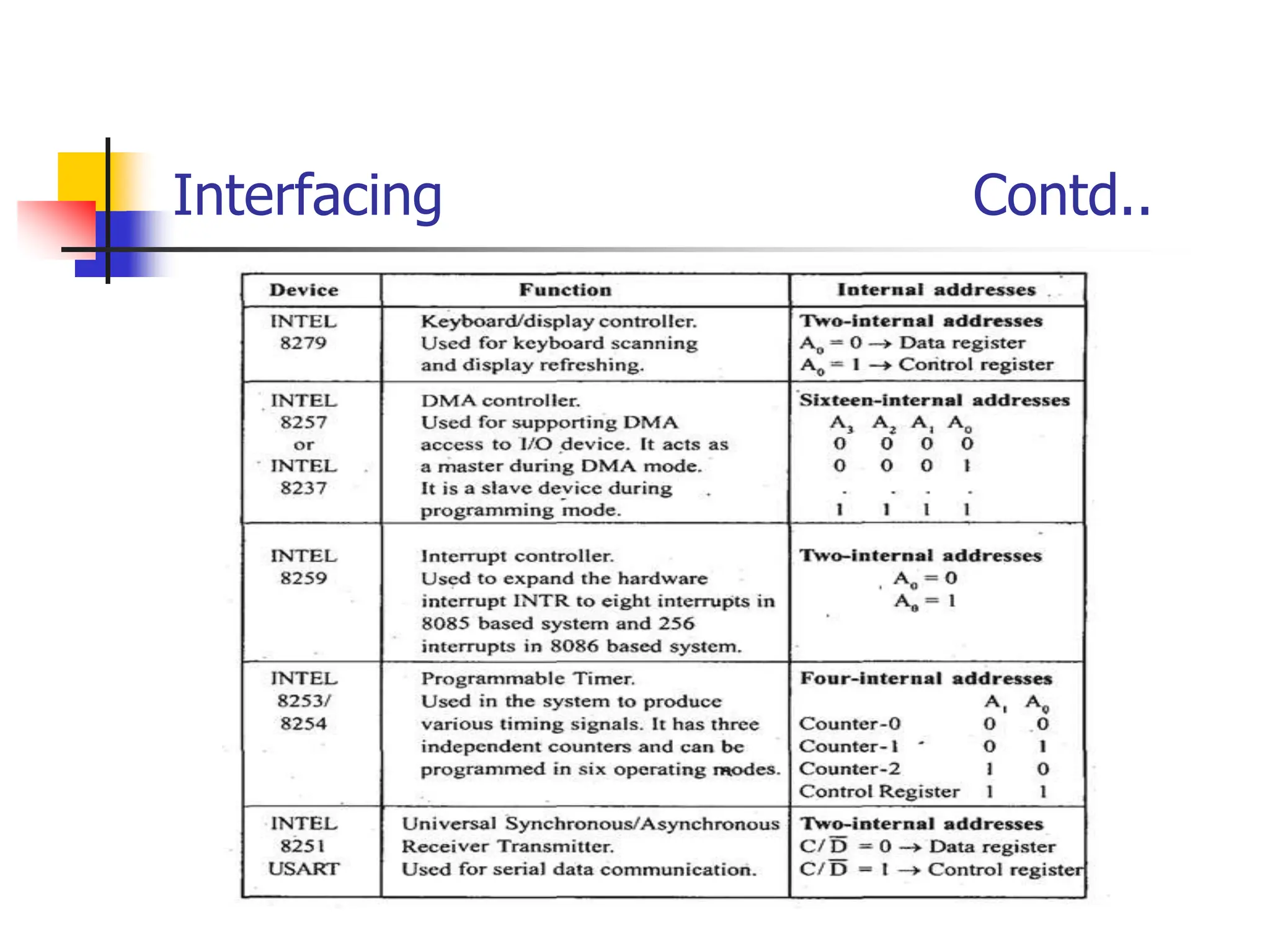 Interfacing Contd..

| Device | Function | Internal addresses |
|---|---|---|
| INTEL 8279 | Keyboard/display controller. Used for keyboard scanning and display refreshing. | **Two-internal addresses** $A_0 = 0 \rightarrow$ Data register $A_0 = 1 \rightarrow$ Control register |
| INTEL 8257 or INTEL 8237 | DMA controller. Used for supporting DMA access to I/O device. It acts as a master during DMA mode. It is a slave device during programming mode. | **Sixteen-internal addresses** $A_3$ $A_2$ $A_1$ $A_0$ 0 0 0 0 0 0 0 1 . . . . 1 1 1 1 |
| INTEL 8259 | Interrupt controller. Used to expand the hardware interrupt INTR to eight interrupts in 8085 based system and 256 interrupts in 8086 based system. | **Two-internal addresses** $A_0 = 0$ $A_0 = 1$ |
| INTEL 8253/ 8254 | Programmable Timer. Used in the system to produce various timing signals. It has three independent counters and can be programmed in six operating modes. | **Four-internal addresses** $A_1$ $A_0$ Counter-0 0 0 Counter-1 0 1 Counter-2 1 0 Control Register 1 1 |
| INTEL 8251 USART | Universal Synchronous/Asynchronous Receiver Transmitter. Used for serial data communication. | **Two-internal addresses** $C/\overline{D} = 0 \rightarrow$ Data register $C/\overline{D} = 1 \rightarrow$ Control register |